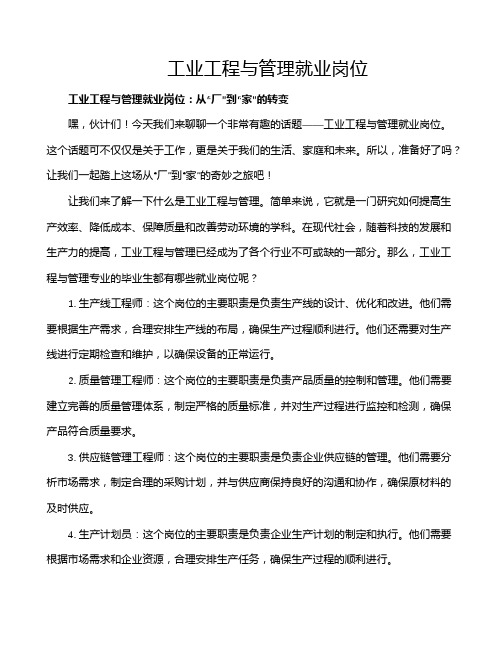 工业工程与管理就业岗位

工业工程与管理就业岗位：从“厂”到“家”的转变

嘿，伙计们！今天我们来聊聊一个非常有趣的话题——工业工程与管理就业岗位。这个话题可不仅仅是关于工作，更是关于我们的生活、家庭和未来。所以，准备好了吗？让我们一起踏上这场从“厂”到“家”的奇妙之旅吧！

让我们来了解一下什么是工业工程与管理。简单来说，它就是一门研究如何提高生产效率、降低成本、保障质量和改善劳动环境的学科。在现代社会，随着科技的发展和生产力的提高，工业工程与管理已经成为了各个行业不可或缺的一部分。那么，工业工程与管理专业的毕业生都有哪些就业岗位呢？

1. 生产线工程师：这个岗位的主要职责是负责生产线的设计、优化和改进。他们需要根据生产需求，合理安排生产线的布局，确保生产过程顺利进行。他们还需要对生产线进行定期检查和维护，以确保设备的正常运行。

2. 质量管理工程师：这个岗位的主要职责是负责产品质量的控制和管理。他们需要建立完善的质量管理体系，制定严格的质量标准，并对生产过程进行监控和检测，确保产品符合质量要求。

3. 供应链管理工程师：这个岗位的主要职责是负责企业供应链的管理。他们需要分析市场需求，制定合理的采购计划，并与供应商保持良好的沟通和协作，确保原材料的及时供应。

4. 生产计划员：这个岗位的主要职责是负责企业生产计划的制定和执行。他们需要根据市场需求和企业资源，合理安排生产任务，确保生产过程的顺利进行。